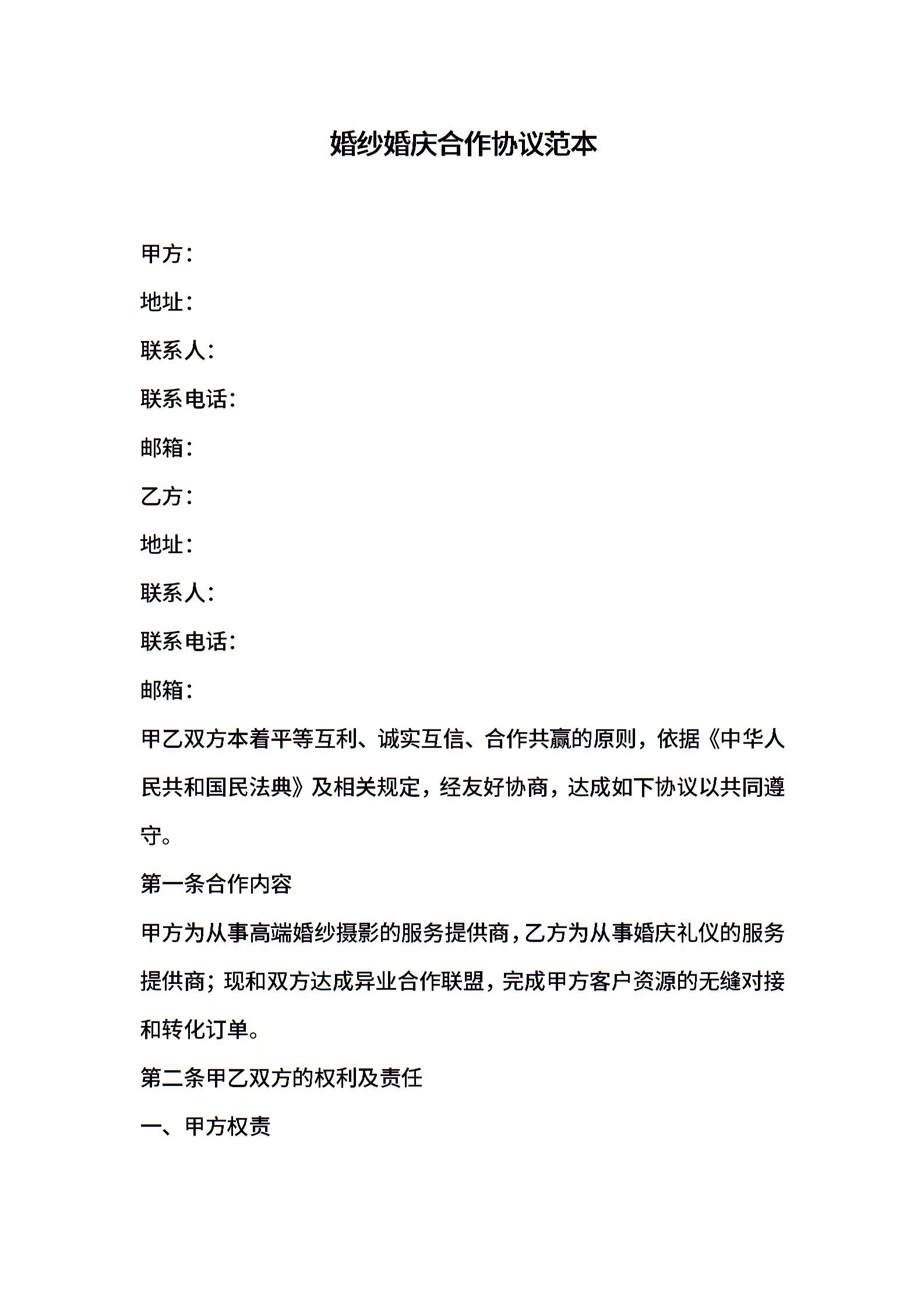 婚纱婚庆合作协议范本

甲方：

地址：

联系人：

联系电话：

邮箱：

乙方：

地址：

联系人：

联系电话：

邮箱：

甲乙双方本着平等互利、诚实互信、合作共赢的原则，依据《中华人民共和国民法典》及相关规定，经友好协商，达成如下协议以共同遵守。

第一条合作内容

甲方为从事高端婚纱摄影的服务提供商，乙方为从事婚庆礼仪的服务提供商；现和双方达成异业合作联盟，完成甲方客户资源的无缝对接和转化订单。

第二条甲乙双方的权利及责任

一、甲方权责